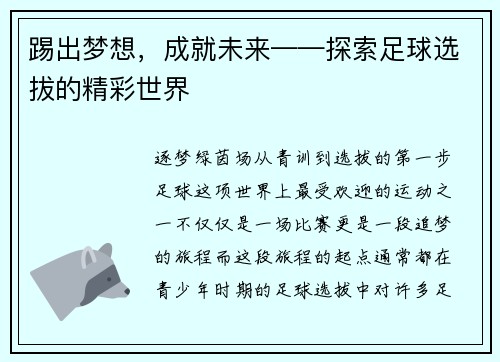 踢出梦想，成就未来——探索足球选拔的精彩世界

逐梦绿茵场从青训到选拔的第一步足球这项世界上最受欢迎的运动之一不仅仅是一场比赛更是一段追梦的旅程而这段旅程的起点通常都在青少年时期的足球选拔中对许多足